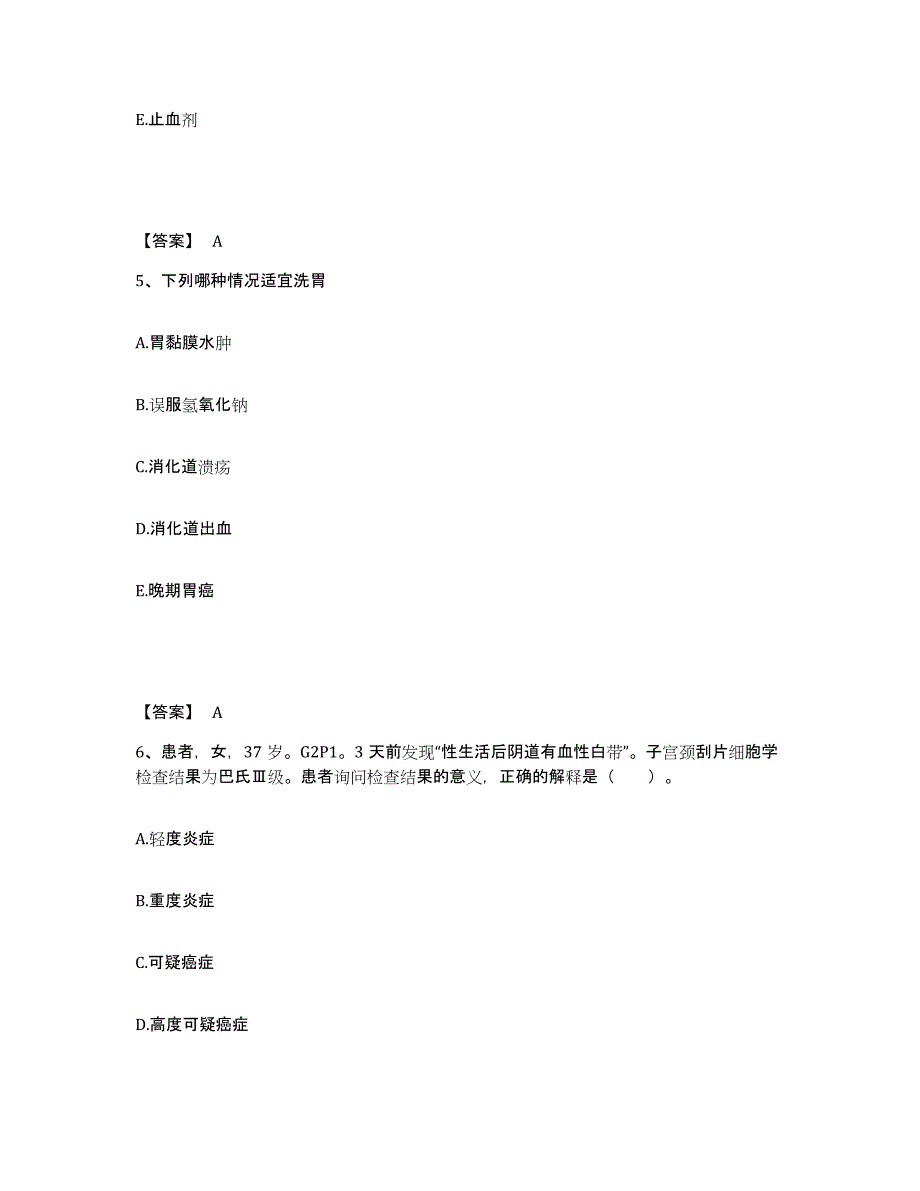 E.止血剂

【答案】 A

5、下列哪种情况适宜洗胃

A.胃黏膜水肿

B.误服氢氧化钠

C.消化道溃疡

D.消化道出血

E.晚期胃癌

【答案】 A

6、患者，女，37 岁。G2P1。3 天前发现“性生活后阴道有血性白带”。子宫颈刮片细胞学检查结果为巴氏Ⅲ级。患者询问检查结果的意义，正确的解释是（　　）。

A.轻度炎症

B.重度炎症

C.可疑癌症

D.高度可疑癌症